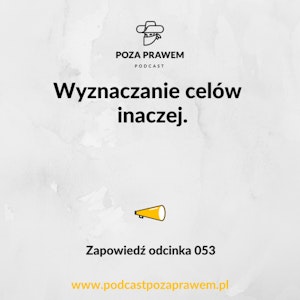 POZA PRAWEM
PODCAST

Wyznaczanie celów inaczej.

Zapowiedź odcinka 053

www.podcastpozaprawem.pl